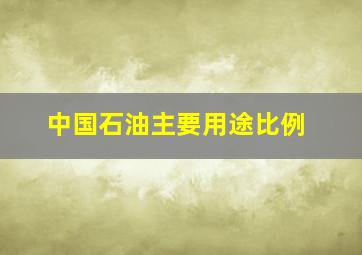 中国石油主要用途比例